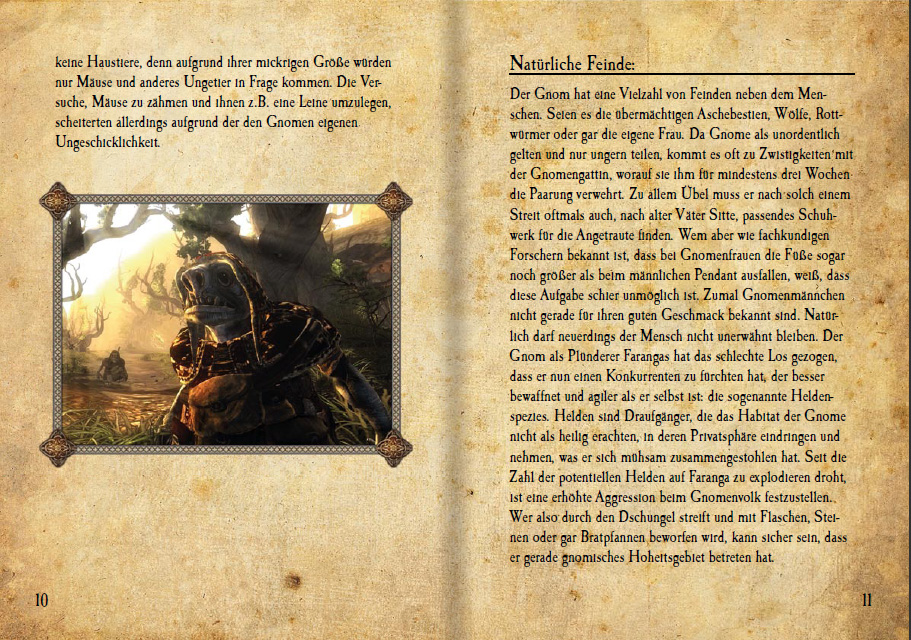 keine Haustiere, denn aufgrund ihrer mickrigen Größe würden nur Mäuse und anderes Ungetier in Frage kommen. Die Versuche, Mäuse zu zähmen und ihnen z.B. eine Leine umzulegen, scheiterten allerdings aufgrund der den Gnomen eigenen Ungeschicklichkeit.

10

Natürliche Feinde:

Der Gnom hat eine Vielzahl von Feinden neben dem Menschen. Seien es die übermächtigen Aschebestien, Wölfe, Rottwürmer oder gar die eigene Frau. Da Gnome als unordentlich gelten und nur ungern teilen, kommt es oft zu Zwistigkeiten mit der Gnomengattin, worauf sie ihm für mindestens drei Wochen die Paarung verwehrt. Zu allem Übel muss er nach solch einem Streit oftmals auch, nach alter Väter Sitte, passendes Schuhwerk für die Angetraute finden. Wem aber wie fachkundigen Forschern bekannt ist, dass bei Gnomenfrauen die Füße sogar noch größer als beim männlichen Pendant ausfallen, weiß, dass diese Aufgabe schier unmöglich ist. Zumal Gnomenmännchen nicht gerade für ihren guten Geschmack bekannt sind. Natürlich darf neuerdings der Mensch nicht unerwähnt bleiben. Der Gnom als Plünderer Farangas hat das schlechte Los gezogen, dass er nun einen Konkurrenten zu fürchten hat, der besser bewaffnet und agiler als er selbst ist: die sogenannte Heldenspezies. Helden sind Draufgänger, die das Habitat der Gnome nicht als heilig erachten, in deren Privatsphäre eindringen und nehmen, was er sich mühsam zusammengestohlen hat. Seit die Zahl der potentiellen Helden auf Faranga zu explodieren droht, ist eine erhöhte Aggression beim Gnomenvolk festzustellen. Wer also durch den Dschungel streift und mit Flaschen, Steinen oder gar Bratpfannen beworfen wird, kann sicher sein, dass er gerade gnomisches Hoheitsgebiet betreten hat.

11